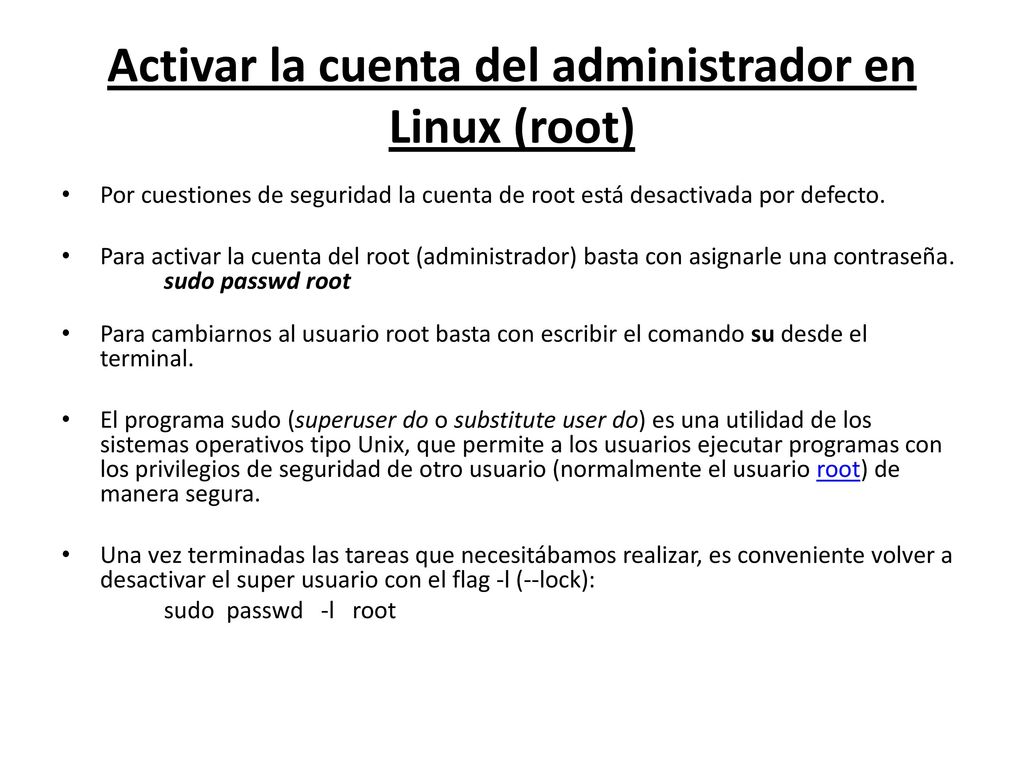 Activar la cuenta del administrador en Linux (root)

• Por cuestiones de seguridad la cuenta de root está desactivada por defecto.

• Para activar la cuenta del root (administrador) basta con asignarle una contraseña.
sudo passwd root

• Para cambiarnos al usuario root basta con escribir el comando su desde el terminal.

• El programa sudo (superuser do o substitute user do) es una utilidad de los sistemas operativos tipo Unix, que permite a los usuarios ejecutar programas con los privilegios de seguridad de otro usuario (normalmente el usuario root) de manera segura.

• Una vez terminadas las tareas que necesitábamos realizar, es conveniente volver a desactivar el super usuario con el flag -l (--lock):
sudo passwd -l root